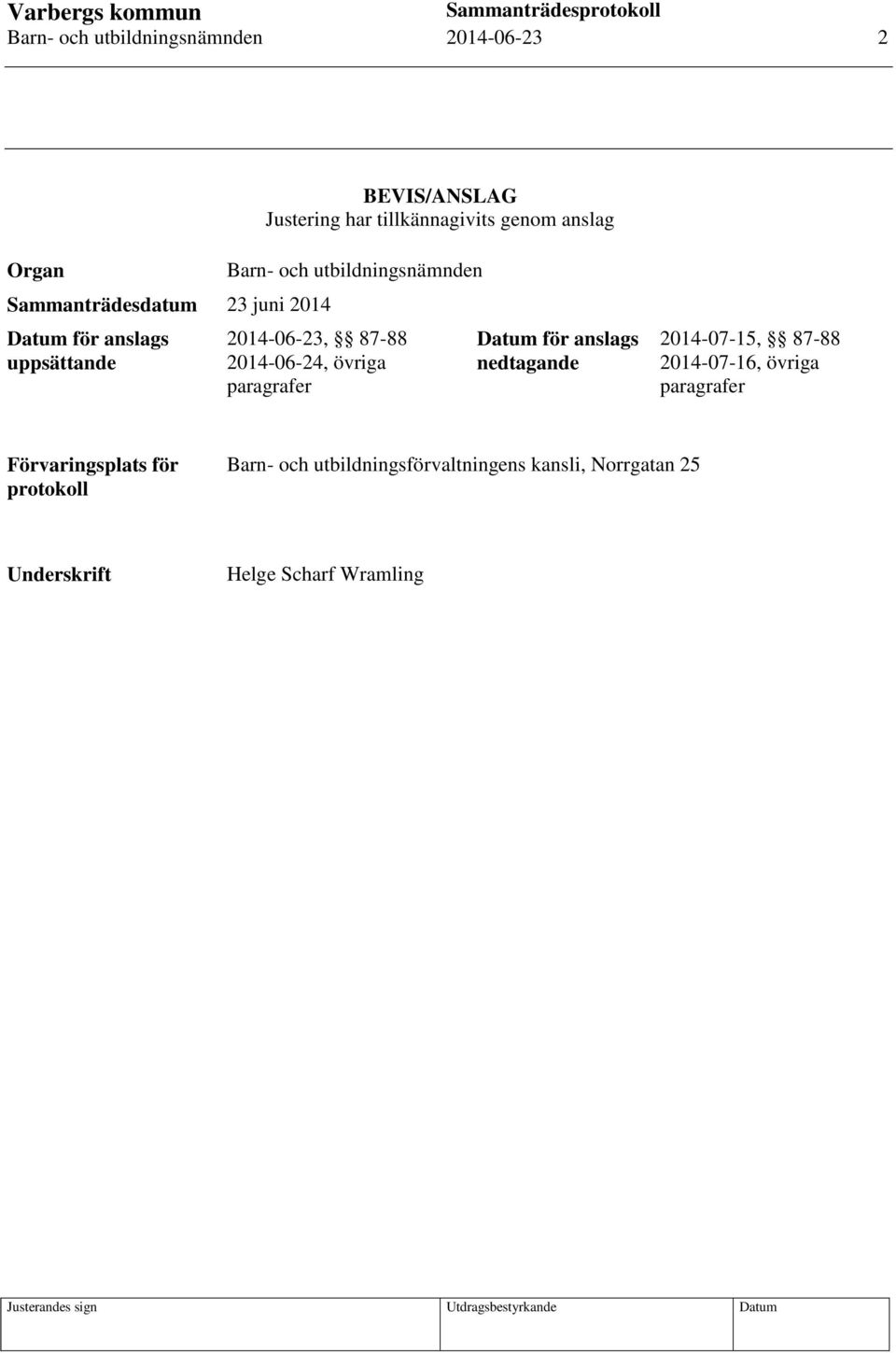 Varbergs kommun
Barn- och utbildningsnämnden

Sammanträdesprotokoll
2014-06-23

2

BEVIS/ANSLAG
Justering har tillkännagivits genom anslag

Organ Barn- och utbildningsnämnden

Sammanträdesdatum 23 juni 2014

Datum för anslags uppsättande 2014-06-23, §§ 87-88 2014-06-24, övriga paragrafer

Datum för anslags nedtagande 2014-07-15, §§ 87-88 2014-07-16, övriga paragrafer

Förvaringsplats för protokoll Barn- och utbildningsförvaltningens kansli, Norrgatan 25

Underskrift Helge Scharf Wramling

| Justerandes sign | Utdragsbestyrkande | Datum |
|---|---|---|
| | | |